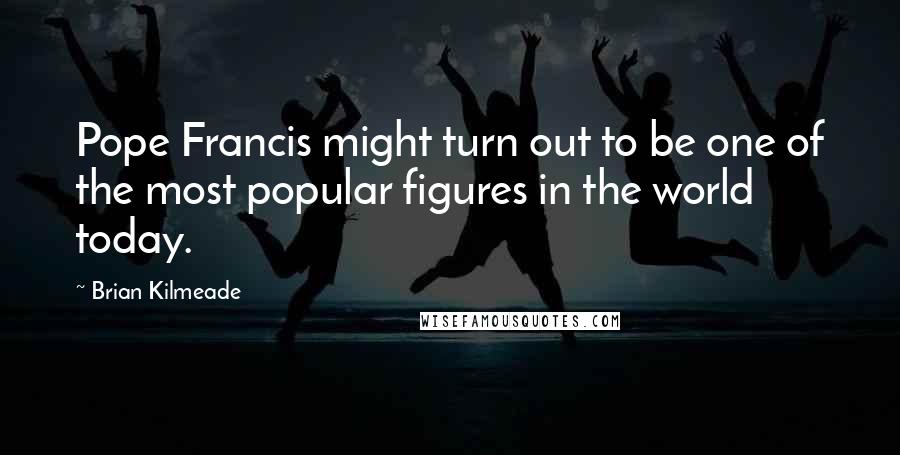 Pope Francis might turn out to be one of the most popular figures in the world today.

~ Brian Kilmeade

WISEFAMOUSQUOTES.COM